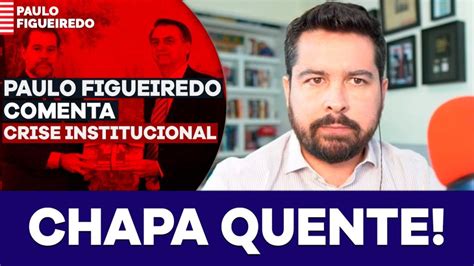 PAULO FIGUEIREDO

PAULO FIGUEIREDO COMENTA CRISE INSTITUCIONAL

CHAPA QUENTE!